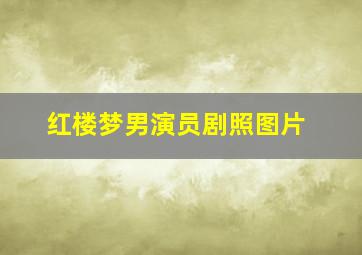 红楼梦男演员剧照图片